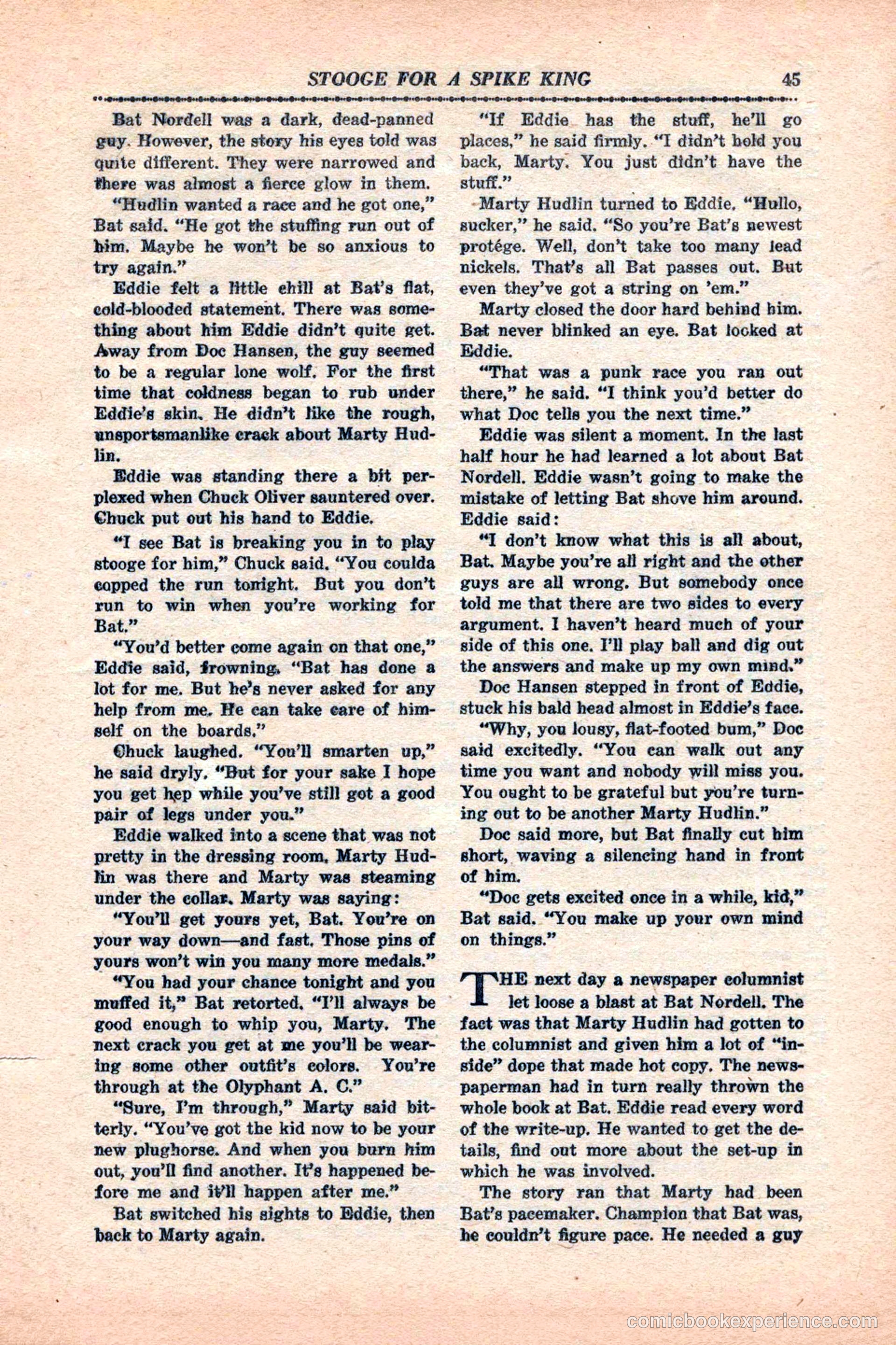 STOOGE FOR A SPIKE KING 45

Bat Nordell was a dark, dead-panned guy. However, the story his eyes told was quite different. They were narrowed and there was almost a fierce glow in them.

"Hudlin wanted a race and he got one," Bat said. "He got the stuffing run out of him. Maybe he won't be so anxious to try again."

Eddie felt a little chill at Bat's flat, cold-blooded statement. There was something about him Eddie didn't quite get. Away from Doc Hansen, the guy seemed to be a regular lone wolf. For the first time that coldness began to rub under Eddie's skin. He didn't like the rough, unsportsmanlike crack about Marty Hudlin.

Eddie was standing there a bit perplexed when Chuck Oliver sauntered over. Chuck put out his hand to Eddie.

"I see Bat is breaking you in to play stooge for him," Chuck said. "You coulda copped the run tonight. But you don't run to win when you're working for Bat."

"You'd better come again on that one," Eddie said, frowning. "Bat has done a lot for me. But he's never asked for any help from me. He can take care of himself on the boards."

Chuck laughed. "You'll smarten up," he said dryly. "But for your sake I hope you get hep while you've still got a good pair of legs under you."

Eddie walked into a scene that was not pretty in the dressing room. Marty Hudlin was there and Marty was steaming under the collar. Marty was saying:

"You'll get yours yet, Bat. You're on your way down—and fast. Those pins of yours won't win you many more medals."

"You had your chance tonight and you muffed it," Bat retorted. "I'll always be good enough to whip you, Marty. The next crack you get at me you'll be wearing some other outfit's colors. You're through at the Olyphant A. C."

"Sure, I'm through," Marty said bitterly. "You've got the kid now to be your new plughorse. And when you burn him out, you'll find another. It's happened before me and it'll happen after me."

Bat switched his sights to Eddie, then back to Marty again.

"If Eddie has the stuff, he'll go places," he said firmly. "I didn't hold you back, Marty. You just didn't have the stuff."

Marty Hudlin turned to Eddie. "Hullo, sucker," he said. "So you're Bat's newest protége. Well, don't take too many lead nickels. That's all Bat passes out. But even they've got a string on 'em."

Marty closed the door hard behind him. Bat never blinked an eye. Bat looked at Eddie.

"That was a punk race you ran out there," he said. "I think you'd better do what Doc tells you the next time."

Eddie was silent a moment. In the last half hour he had learned a lot about Bat Nordell. Eddie wasn't going to make the mistake of letting Bat shove him around. Eddie said:

"I don't know what this is all about, Bat. Maybe you're all right and the other guys are all wrong. But somebody once told me that there are two sides to every argument. I haven't heard much of your side of this one. I'll play ball and dig out the answers and make up my own mind."

Doc Hansen stepped in front of Eddie, stuck his bald head almost in Eddie's face.

"Why, you lousy, flat-footed bum," Doc said excitedly. "You can walk out any time you want and nobody will miss you. You ought to be grateful but you're turning out to be another Marty Hudlin."

Doc said more, but Bat finally cut him short, waving a silencing hand in front of him.

"Doc gets excited once in a while, kid," Bat said. "You make up your own mind on things."

THE next day a newspaper columnist let loose a blast at Bat Nordell. The fact was that Marty Hudlin had gotten to the columnist and given him a lot of "inside" dope that made hot copy. The newspaperman had in turn really thrown the whole book at Bat. Eddie read every word of the write-up. He wanted to get the details, find out more about the set-up in which he was involved.

The story ran that Marty had been Bat's pacemaker. Champion that Bat was, he couldn't figure pace. He needed a guy

comicbookexperience.com